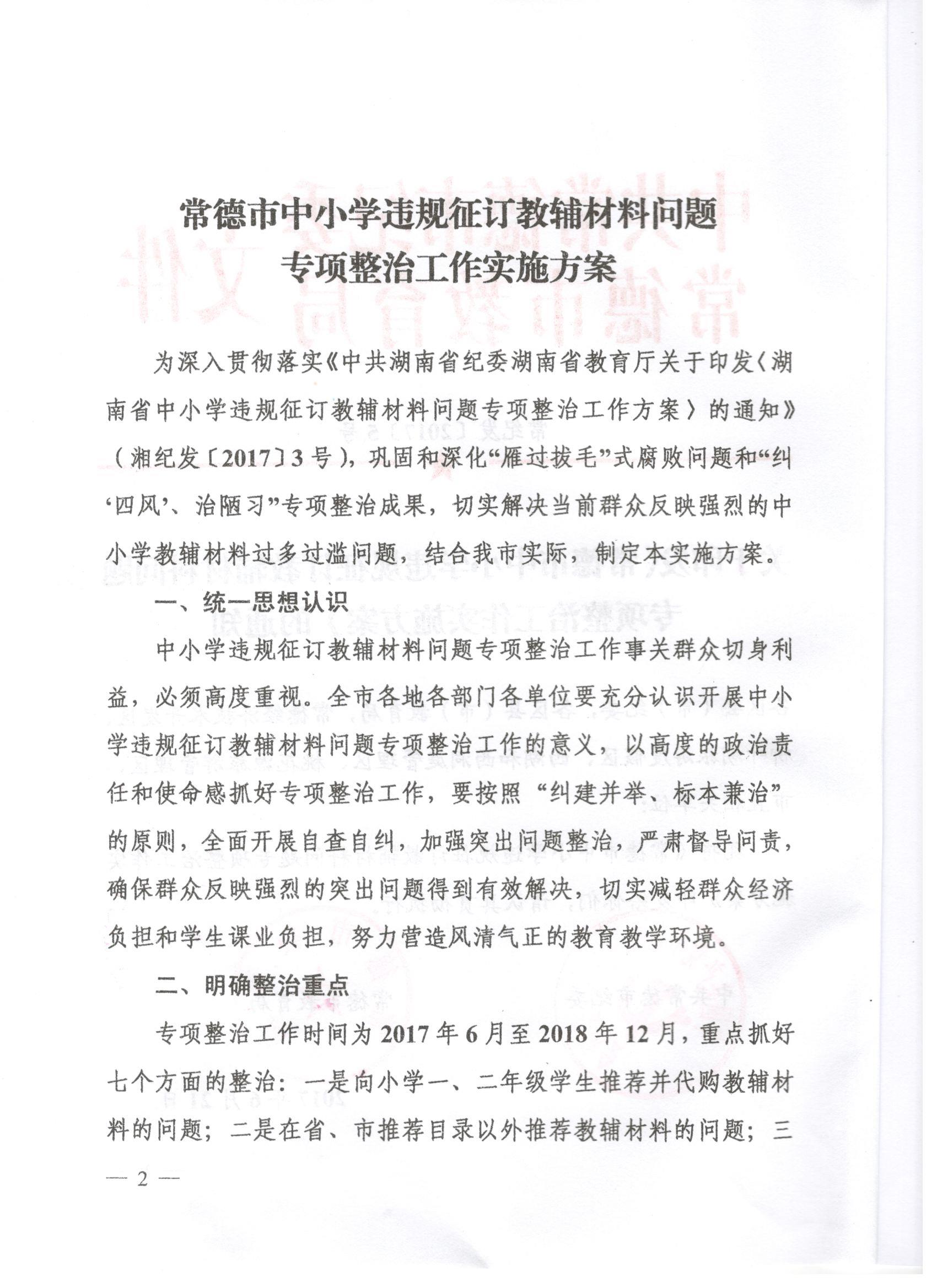 常德市中小学违规征订教辅材料问题
专项整治工作实施方案

为深入贯彻落实《中共湖南省纪委湖南省教育厅关于印发〈湖南省中小学违规征订教辅材料问题专项整治工作方案〉的通知》（湘纪发〔2017〕3号），巩固和深化“雁过拔毛”式腐败问题和“纠‘四风’、治陋习”专项整治成果，切实解决当前群众反映强烈的中小学教辅材料过多过滥问题，结合我市实际，制定本实施方案。

一、统一思想认识

中小学违规征订教辅材料问题专项整治工作事关群众切身利益，必须高度重视。全市各地各部门各单位要充分认识开展中小学违规征订教辅材料问题专项整治工作的意义，以高度的政治责任和使命感抓好专项整治工作，要按照“纠建并举、标本兼治”的原则，全面开展自查自纠，加强突出问题整治，严肃督导问责，确保群众反映强烈的突出问题得到有效解决，切实减轻群众经济负担和学生课业负担，努力营造风清气正的教育教学环境。

二、明确整治重点

专项整治工作时间为2017年6月至2018年12月，重点抓好七个方面的整治：一是向小学一、二年级学生推荐并代购教辅材料的问题；二是在省、市推荐目录以外推荐教辅材料的问题；三

— 2 —